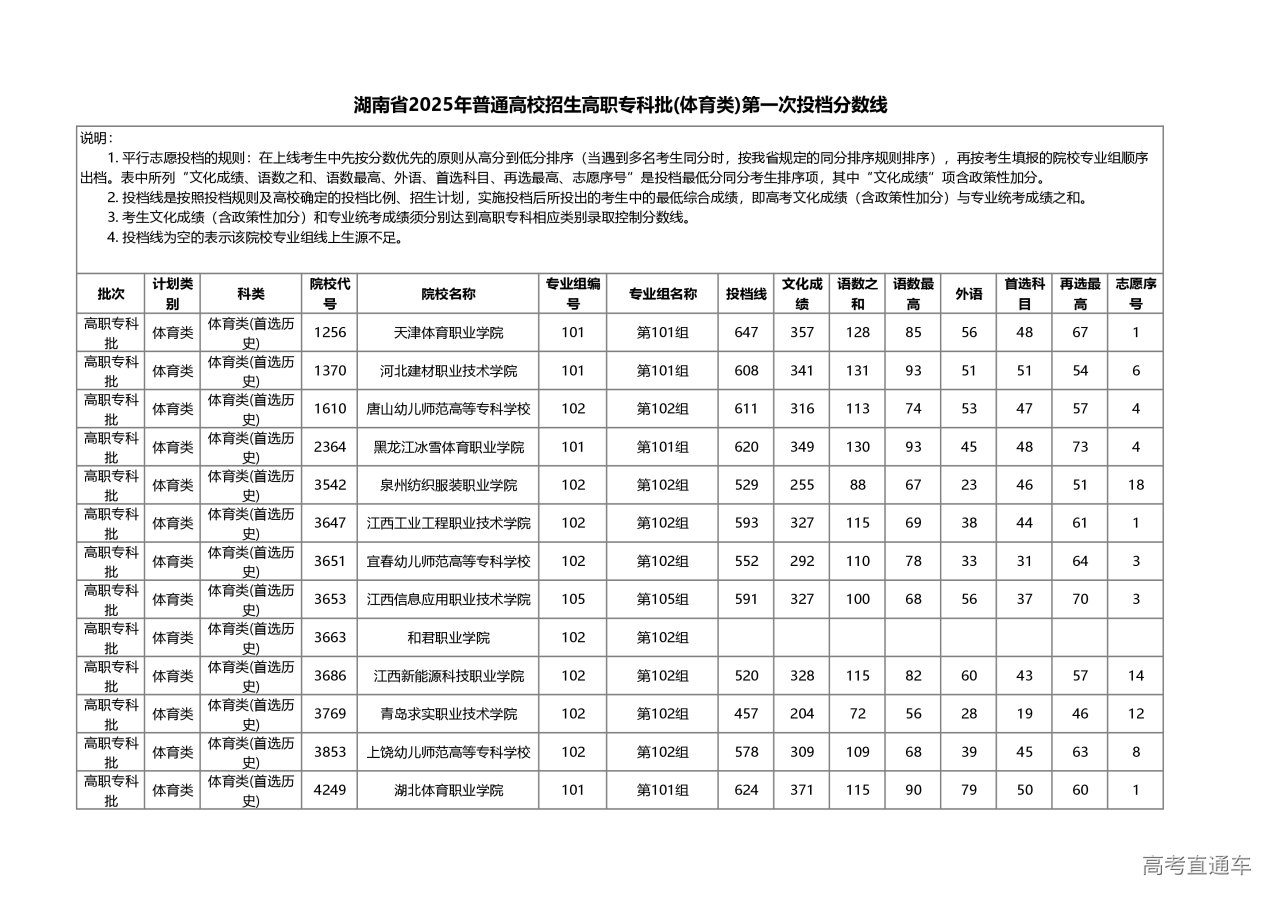 湖南省2025年普通高校招生高职专科批(体育类)第一次投档分数线

说明：
1. 平行志愿投档的规则：在上线考生中先按分数优先的原则从高分到低分排序（当遇到多名考生同分时，按我省规定的同分排序规则排序），再按考生填报的院校专业组顺序出档。表中所列“文化成绩、语数之和、语数最高、外语、首选科目、再选最高、志愿序号”是投档最低分同分考生排序项，其中“文化成绩”项含政策性加分。
2. 投档线是按照投档规则及高校确定的投档比例、招生计划，实施投档后所投出的考生中的最低综合成绩，即高考文化成绩（含政策性加分）与专业统考成绩之和。
3. 考生文化成绩（含政策性加分）和专业统考成绩须分别达到高职专科相应类别录取控制分数线。
4. 投档线为空的表示该院校专业组线上生源不足。

| 批次 | 计划类别 | 科类 | 院校代号 | 院校名称 | 专业组编号 | 专业组名称 | 投档线 | 文化成绩 | 语数之和 | 语数最高 | 外语 | 首选科目 | 再选最高 | 志愿序号 |
|---|---|---|---|---|---|---|---|---|---|---|---|---|---|---|
| 高职专科批 | 体育类 | 体育类(首选历史) | 1256 | 天津体育职业学院 | 101 | 第101组 | 647 | 357 | 128 | 85 | 56 | 48 | 67 | 1 |
| 高职专科批 | 体育类 | 体育类(首选历史) | 1370 | 河北建材职业技术学院 | 101 | 第101组 | 608 | 341 | 131 | 93 | 51 | 51 | 54 | 6 |
| 高职专科批 | 体育类 | 体育类(首选历史) | 1610 | 唐山幼儿师范高等专科学校 | 102 | 第102组 | 611 | 316 | 113 | 74 | 53 | 47 | 57 | 4 |
| 高职专科批 | 体育类 | 体育类(首选历史) | 2364 | 黑龙江冰雪体育职业学院 | 101 | 第101组 | 620 | 349 | 130 | 93 | 45 | 48 | 73 | 4 |
| 高职专科批 | 体育类 | 体育类(首选历史) | 3542 | 泉州纺织服装职业学院 | 102 | 第102组 | 529 | 255 | 88 | 67 | 23 | 46 | 51 | 18 |
| 高职专科批 | 体育类 | 体育类(首选历史) | 3647 | 江西工业工程职业技术学院 | 102 | 第102组 | 593 | 327 | 115 | 69 | 38 | 44 | 61 | 1 |
| 高职专科批 | 体育类 | 体育类(首选历史) | 3651 | 宜春幼儿师范高等专科学校 | 102 | 第102组 | 552 | 292 | 110 | 78 | 33 | 31 | 64 | 3 |
| 高职专科批 | 体育类 | 体育类(首选历史) | 3653 | 江西信息应用职业技术学院 | 105 | 第105组 | 591 | 327 | 100 | 68 | 56 | 37 | 70 | 3 |
| 高职专科批 | 体育类 | 体育类(首选历史) | 3663 | 和君职业学院 | 102 | 第102组 | | | | | | | | |
| 高职专科批 | 体育类 | 体育类(首选历史) | 3686 | 江西新能源科技职业学院 | 102 | 第102组 | 520 | 328 | 115 | 82 | 60 | 43 | 57 | 14 |
| 高职专科批 | 体育类 | 体育类(首选历史) | 3769 | 青岛求实职业技术学院 | 102 | 第102组 | 457 | 204 | 72 | 56 | 28 | 19 | 46 | 12 |
| 高职专科批 | 体育类 | 体育类(首选历史) | 3853 | 上饶幼儿师范高等专科学校 | 102 | 第102组 | 578 | 309 | 109 | 68 | 39 | 45 | 63 | 8 |
| 高职专科批 | 体育类 | 体育类(首选历史) | 4249 | 湖北体育职业学院 | 101 | 第101组 | 624 | 371 | 115 | 90 | 79 | 50 | 60 | 1 |

高考直通车